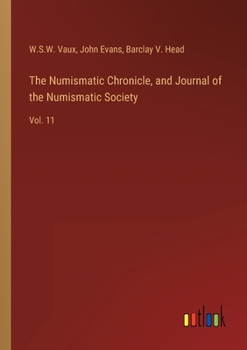 W.S.W. Vaux, John Evans, Barclay V. Head

The Numismatic Chronicle, and Journal of the Numismatic Society

Vol. 11

outlook